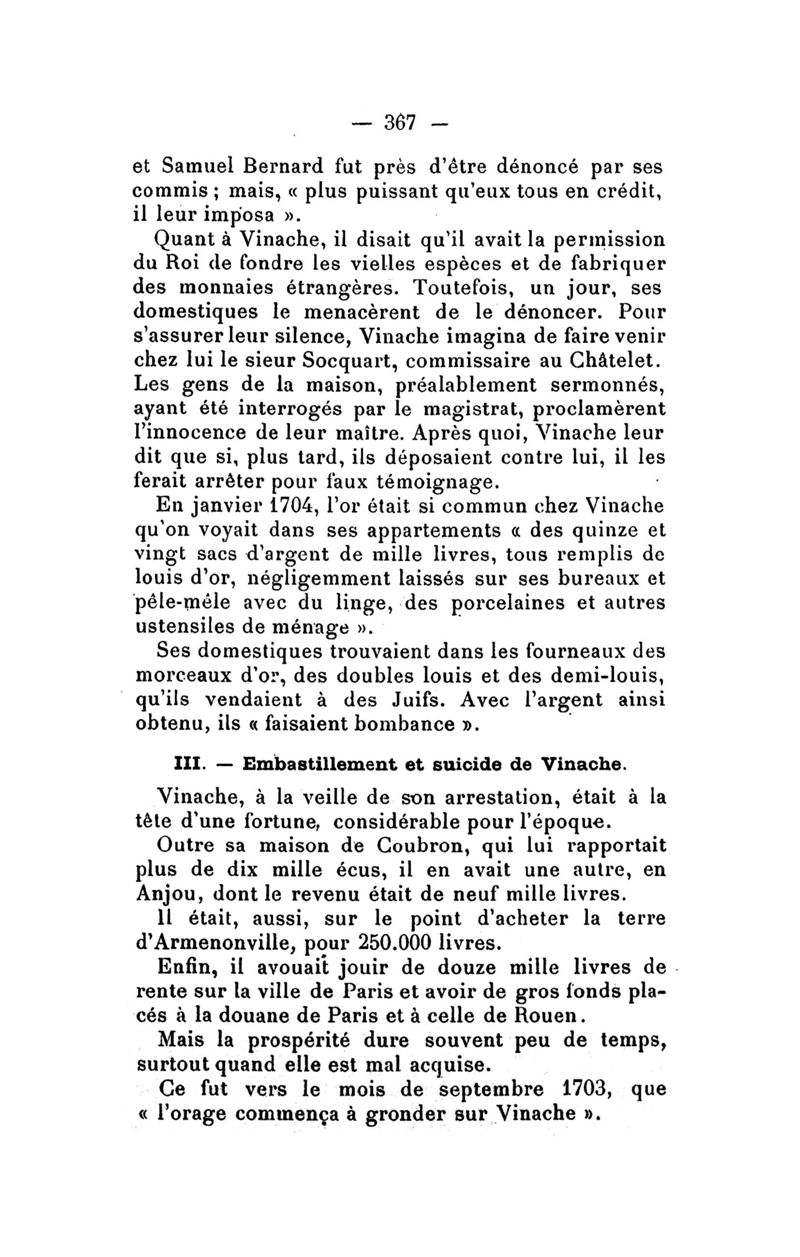 — 367 —

et Samuel Bernard fut près d'être dénoncé par ses commis ; mais, « plus puissant qu'eux tous en crédit, il leur imposa ».

Quant à Vinache, il disait qu'il avait la permission du Roi de fondre les vielles espèces et de fabriquer des monnaies étrangères. Toutefois, un jour, ses domestiques le menacèrent de le dénoncer. Pour s'assurer leur silence, Vinache imagina de faire venir chez lui le sieur Socquart, commissaire au Châtelet. Les gens de la maison, préalablement sermonnés, ayant été interrogés par le magistrat, proclamèrent l'innocence de leur maître. Après quoi, Vinache leur dit que si, plus tard, ils déposaient contre lui, il les ferait arrêter pour faux témoignage.

En janvier 1704, l'or était si commun chez Vinache qu'on voyait dans ses appartements « des quinze et vingt sacs d'argent de mille livres, tous remplis de louis d'or, négligemment laissés sur ses bureaux et pêle-mêle avec du linge, des porcelaines et autres ustensiles de ménage ».

Ses domestiques trouvaient dans les fourneaux des morceaux d'or, des doubles louis et des demi-louis, qu'ils vendaient à des Juifs. Avec l'argent ainsi obtenu, ils « faisaient bombance ».

III. — Embastillement et suicide de Vinache.

Vinache, à la veille de son arrestation, était à la tête d'une fortune, considérable pour l'époque.

Outre sa maison de Coubron, qui lui rapportait plus de dix mille écus, il en avait une autre, en Anjou, dont le revenu était de neuf mille livres.

Il était, aussi, sur le point d'acheter la terre d'Armenonville, pour 250.000 livres.

Enfin, il avouait jouir de douze mille livres de rente sur la ville de Paris et avoir de gros fonds placés à la douane de Paris et à celle de Rouen.

Mais la prospérité dure souvent peu de temps, surtout quand elle est mal acquise.

Ce fut vers le mois de septembre 1703, que « l'orage commença à gronder sur Vinache ».